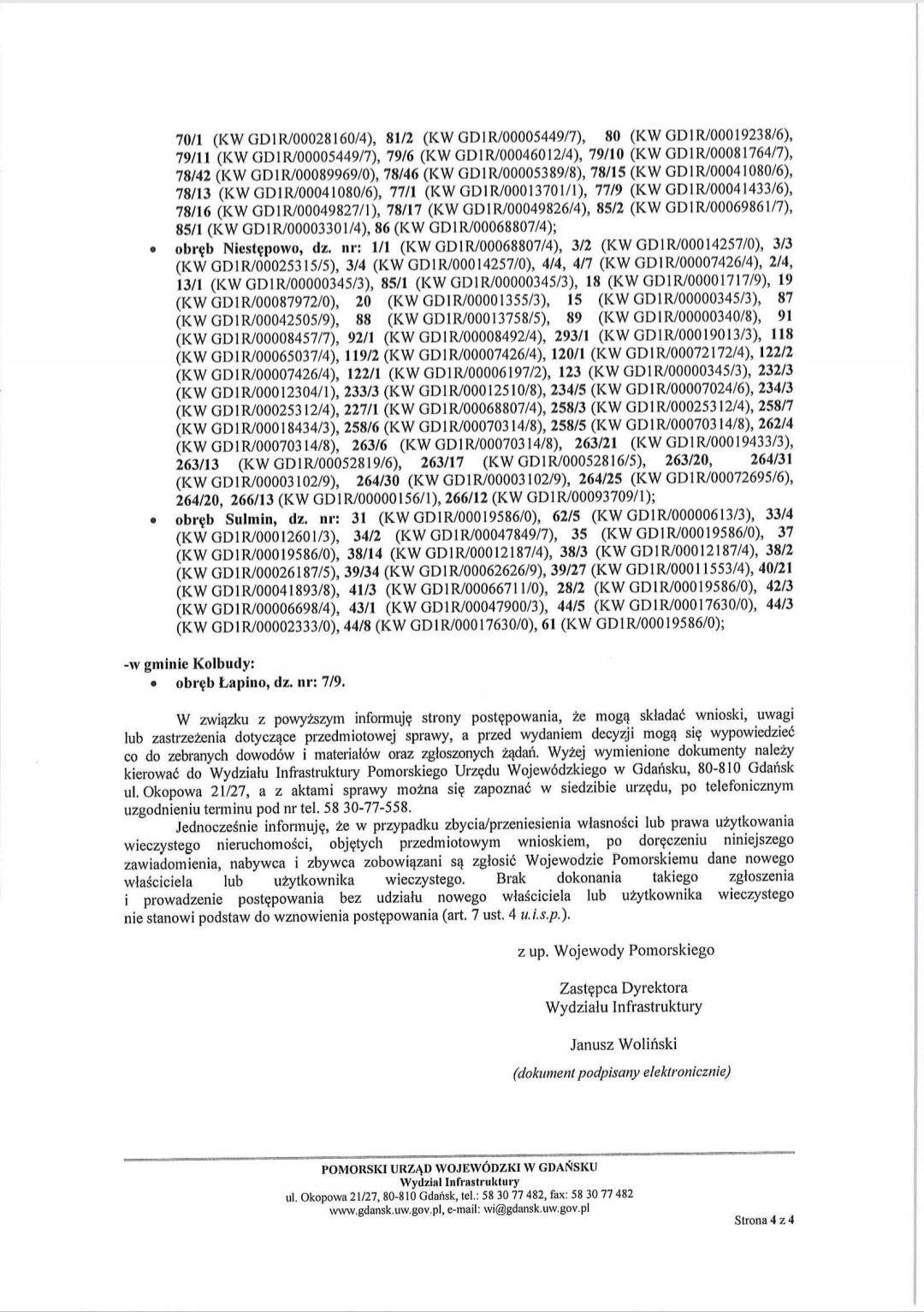 70/1 (KW GD1R/00028160/4), 81/2 (KW GD1R/00005449/7), 80 (KW GD1R/00019238/6), 79/11 (KW GD1R/00005449/7), 79/6 (KW GD1R/00046012/4), 79/10 (KW GD1R/00081764/7), 78/42 (KW GD1R/00089969/0), 78/46 (KW GD1R/00005389/8), 78/15 (KW GD1R/00041080/6), 78/13 (KW GD1R/00041080/6), 77/1 (KW GD1R/00013701/1), 77/9 (KW GD1R/00041433/6), 78/16 (KW GD1R/00049827/1), 78/17 (KW GD1R/00049826/4), 85/2 (KW GD1R/00069861/7), 85/1 (KW GD1R/00003301/4), 86 (KW GD1R/00068807/4);

• obręb Niestępowo, dz. nr: 1/1 (KW GD1R/00068807/4), 3/2 (KW GD1R/00014257/0), 3/3 (KW GD1R/00025315/5), 3/4 (KW GD1R/00014257/0), 4/4, 4/7 (KW GD1R/00007426/4), 2/4, 13/1 (KW GD1R/00000345/3), 85/1 (KW GD1R/00000345/3), 18 (KW GD1R/00001717/9), 19 (KW GD1R/00087972/0), 20 (KW GD1R/00001355/3), 15 (KW GD1R/00000345/3), 87 (KW GD1R/00042505/9), 88 (KW GD1R/00013758/5), 89 (KW GD1R/00000340/8), 91 (KW GD1R/00008457/7), 92/1 (KW GD1R/00008492/4), 293/1 (KW GD1R/00019013/3), 118 (KW GD1R/00065037/4), 119/2 (KW GD1R/00007426/4), 120/1 (KW GD1R/00072172/4), 122/2 (KW GD1R/00007426/4), 122/1 (KW GD1R/00006197/2), 123 (KW GD1R/00000345/3), 232/3 (KW GD1R/00012304/1), 233/3 (KW GD1R/00012510/8), 234/5 (KW GD1R/00007024/6), 234/3 (KW GD1R/00025312/4), 227/1 (KW GD1R/00068807/4), 258/3 (KW GD1R/00025312/4), 258/7 (KW GD1R/00018434/3), 258/6 (KW GD1R/00070314/8), 258/5 (KW GD1R/00070314/8), 262/4 (KW GD1R/00070314/8), 263/6 (KW GD1R/00070314/8), 263/21 (KW GD1R/00019433/3), 263/13 (KW GD1R/00052819/6), 263/17 (KW GD1R/00052816/5), 263/20, 264/31 (KW GD1R/00003102/9), 264/30 (KW GD1R/00003102/9), 264/25 (KW GD1R/00072695/6), 264/20, 266/13 (KW GD1R/00000156/1), 266/12 (KW GD1R/00093709/1);

• obręb Sulmin, dz. nr: 31 (KW GD1R/00019586/0), 62/5 (KW GD1R/00000613/3), 33/4 (KW GD1R/00012601/3), 34/2 (KW GD1R/00047849/7), 35 (KW GD1R/00019586/0), 37 (KW GD1R/00019586/0), 38/14 (KW GD1R/00012187/4), 38/3 (KW GD1R/00012187/4), 38/2 (KW GD1R/00026187/5), 39/34 (KW GD1R/00062626/9), 39/27 (KW GD1R/00011553/4), 40/21 (KW GD1R/00041893/8), 41/3 (KW GD1R/00066711/0), 28/2 (KW GD1R/00019586/0), 42/3 (KW GD1R/00006698/4), 43/1 (KW GD1R/00047900/3), 44/5 (KW GD1R/00017630/0), 44/3 (KW GD1R/00002333/0), 44/8 (KW GD1R/00017630/0), 61 (KW GD1R/00019586/0);

-w gminie Kolbudy:
• obręb Łapino, dz. nr: 7/9.

W związku z powyższym informuję strony postępowania, że mogą składać wnioski, uwagi lub zastrzeżenia dotyczące przedmiotowej sprawy, a przed wydaniem decyzji mogą się wypowiedzieć co do zebranych dowodów i materiałów oraz zgłoszonych żądań. Wyżej wymienione dokumenty należy kierować do Wydziału Infrastruktury Pomorskiego Urzędu Wojewódzkiego w Gdańsku, 80-810 Gdańsk ul. Okopowa 21/27, a z aktami sprawy można się zapoznać w siedzibie urzędu, po telefonicznym uzgodnieniu terminu pod nr tel. 58 30-77-558.

Jednocześnie informuję, że w przypadku zbycia/przeniesienia własności lub prawa użytkowania wieczystego nieruchomości, objętych przedmiotowym wnioskiem, po doręczeniu niniejszego zawiadomienia, nabywca i zbywca zobowiązani są zgłosić Wojewodzie Pomorskiemu dane nowego właściciela lub użytkownika wieczystego. Brak dokonania takiego zgłoszenia i prowadzenie postępowania bez udziału nowego właściciela lub użytkownika wieczystego nie stanowi podstaw do wznowienia postępowania (art. 7 ust. 4 u.i.s.p.).

z up. Wojewody Pomorskiego

Zastępca Dyrektora
Wydziału Infrastruktury

Janusz Woliński

(dokument podpisany elektronicznie)

POMORSKI URZĄD WOJEWÓDZKI W GDAŃSKU
Wydział Infrastruktury
ul. Okopowa 21/27, 80-810 Gdańsk, tel.: 58 30 77 482, fax: 58 30 77 482
www.gdansk.uw.gov.pl, e-mail: wi@gdansk.uw.gov.pl

Strona 4 z 4